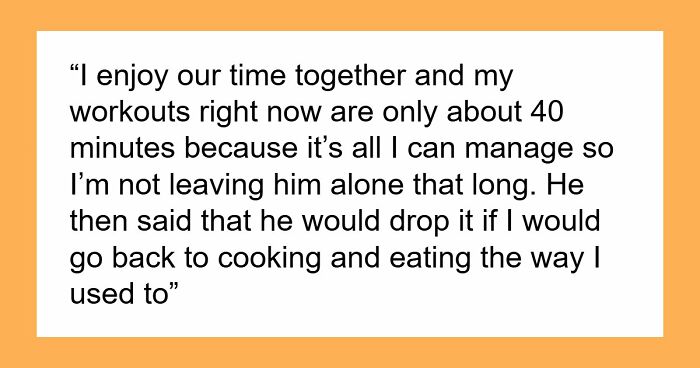 “I enjoy our time together and my workouts right now are only about 40 minutes because it’s all I can manage so I’m not leaving him alone that long. He then said that he would drop it if I would go back to cooking and eating the way I used to”